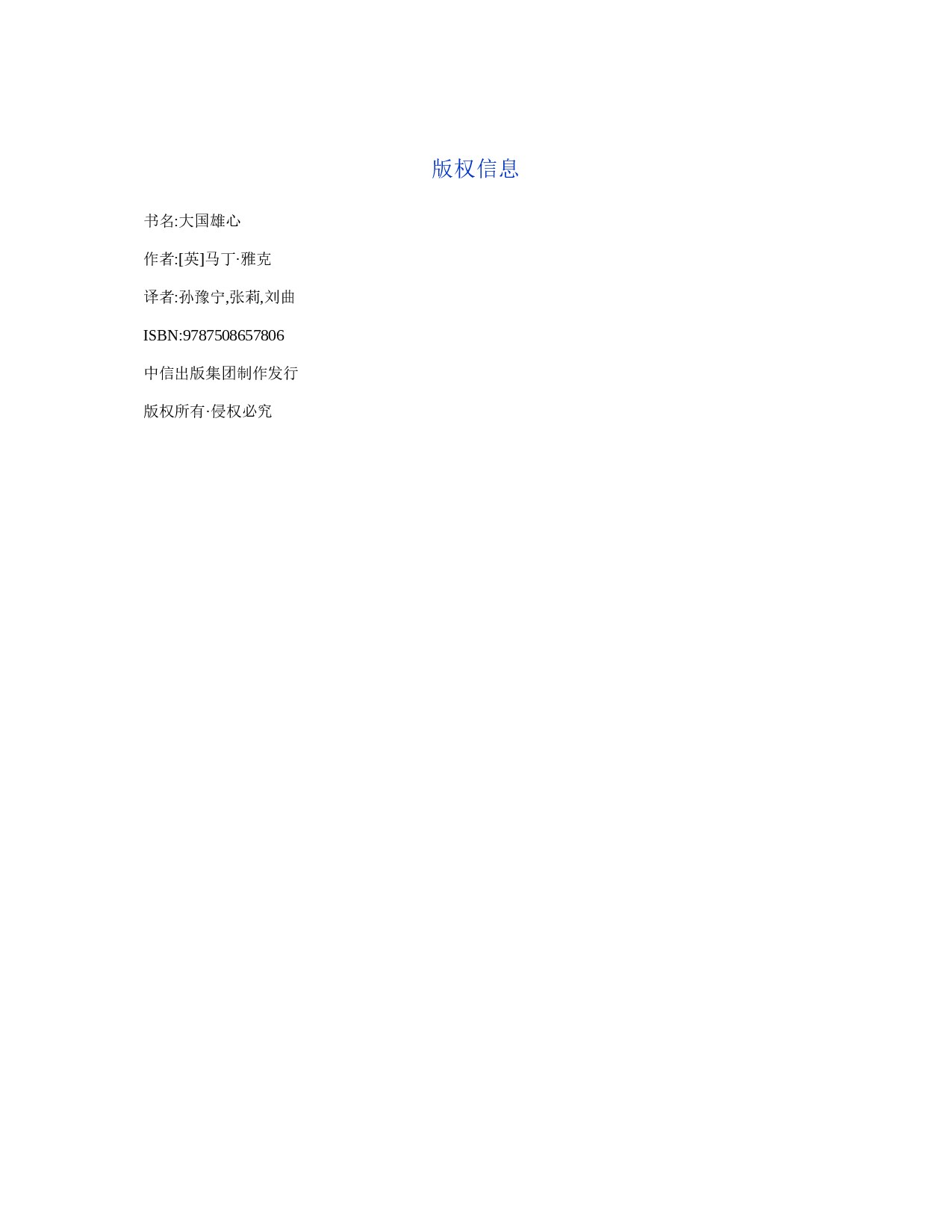 版权信息

书名:大国雄心

作者:[英]马丁·雅克

译者:孙豫宁,张莉,刘曲

ISBN:9787508657806

中信出版集团制作发行

版权所有·侵权必究